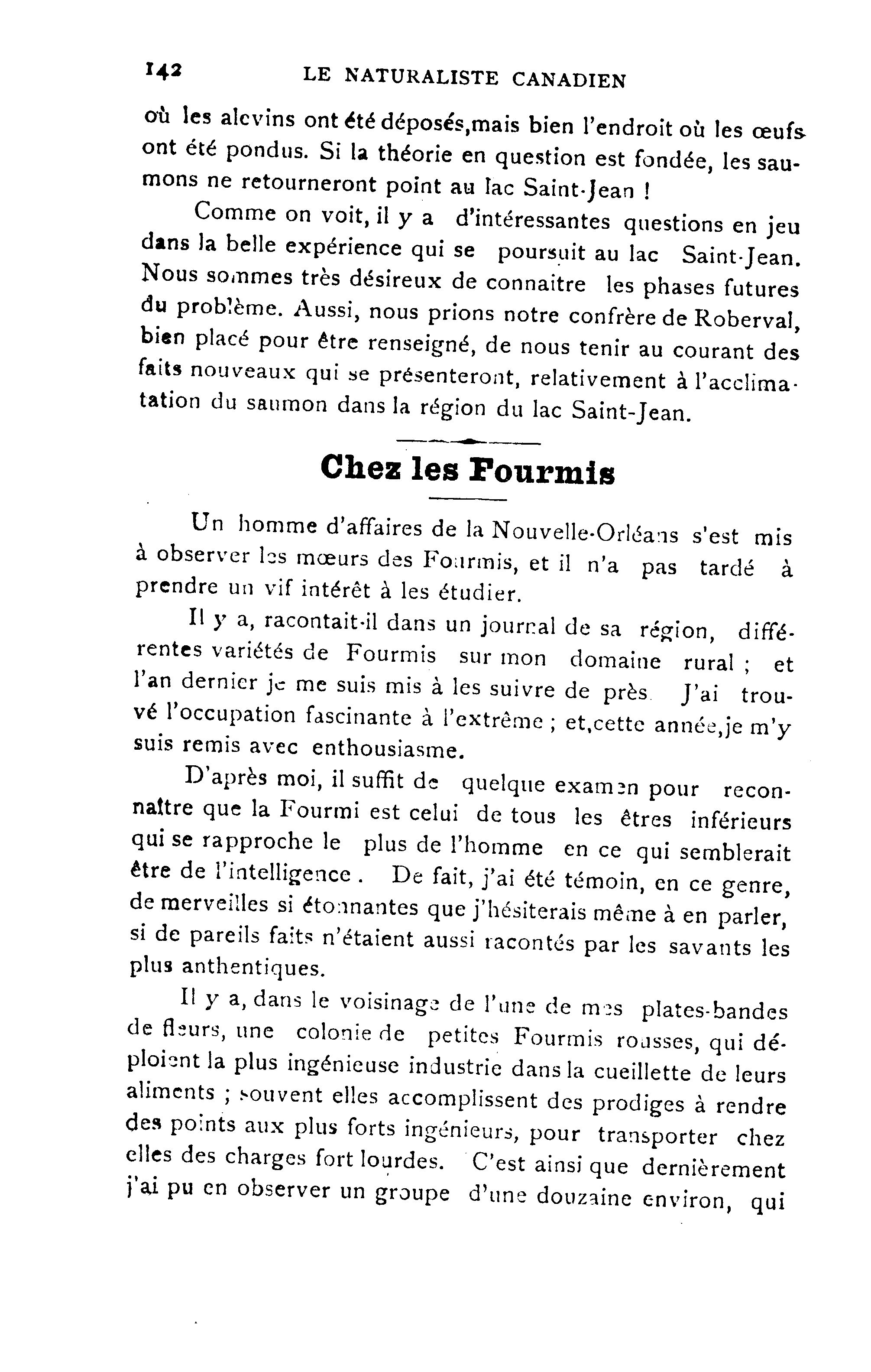 142 LE NATURALISTE CANADIEN

où les alevins ont été déposés,mais bien l'endroit où les œufs ont été pondus. Si la théorie en question est fondée, les saumons ne retourneront point au lac Saint-Jean !

Comme on voit, il y a d'intéressantes questions en jeu dans la belle expérience qui se poursuit au lac Saint-Jean. Nous sommes très désireux de connaitre les phases futures du problème. Aussi, nous prions notre confrère de Roberval, bien placé pour être renseigné, de nous tenir au courant des faits nouveaux qui se présenteront, relativement à l'acclimatation du saumon dans la région du lac Saint-Jean.

Chez les Fourmis

Un homme d'affaires de la Nouvelle-Orléans s'est mis à observer les mœurs des Fourmis, et il n'a pas tardé à prendre un vif intérêt à les étudier.

Il y a, racontait-il dans un journal de sa région, différentes variétés de Fourmis sur mon domaine rural ; et l'an dernier je me suis mis à les suivre de près. J'ai trouvé l'occupation fascinante à l'extrême ; et,cette année,je m'y suis remis avec enthousiasme.

D'après moi, il suffit de quelque examen pour reconnaître que la Fourmi est celui de tous les êtres inférieurs qui se rapproche le plus de l'homme en ce qui semblerait être de l'intelligence. De fait, j'ai été témoin, en ce genre, de merveilles si étonnantes que j'hésiterais même à en parler, si de pareils faits n'étaient aussi racontés par les savants les plus anthentiques.

Il y a, dans le voisinage de l'une de mes plates-bandes de fleurs, une colonie de petites Fourmis rousses, qui déploient la plus ingénieuse industrie dans la cueillette de leurs aliments ; souvent elles accomplissent des prodiges à rendre des points aux plus forts ingénieurs, pour transporter chez elles des charges fort lourdes. C'est ainsi que dernièrement j'ai pu en observer un groupe d'une douzaine environ, qui